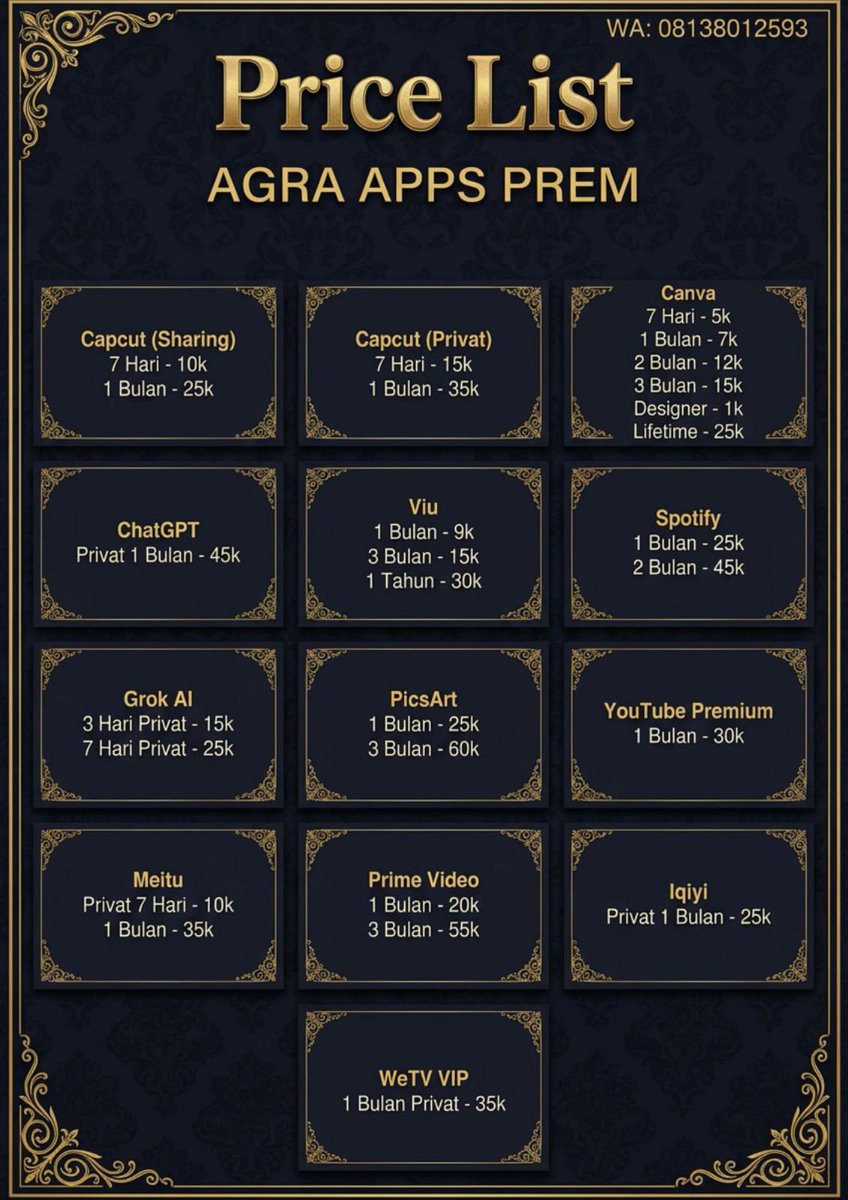 WA: 08138012593

Price List

AGRA APPS PREM

Capcut (Sharing)
7 Hari - 10k
1 Bulan - 25k

Capcut (Privat)
7 Hari - 15k
1 Bulan - 35k

Canva
7 Hari - 5k
1 Bulan - 7k
2 Bulan - 12k
3 Bulan - 15k
Designer - 1k
Lifetime - 25k

ChatGPT
Privat 1 Bulan - 45k

Viu
1 Bulan - 9k
3 Bulan - 15k
1 Tahun - 30k

Spotify
1 Bulan - 25k
2 Bulan - 45k

Grok AI
3 Hari Privat - 15k
7 Hari Privat - 25k

PicsArt
1 Bulan - 25k
3 Bulan - 60k

YouTube Premium
1 Bulan - 30k

Meitu
Privat 7 Hari - 10k
1 Bulan - 35k

Prime Video
1 Bulan - 20k
3 Bulan - 55k

Iqiyi
Privat 1 Bulan - 25k

WeTV VIP
1 Bulan Privat - 35k